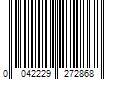 0 042229 272868